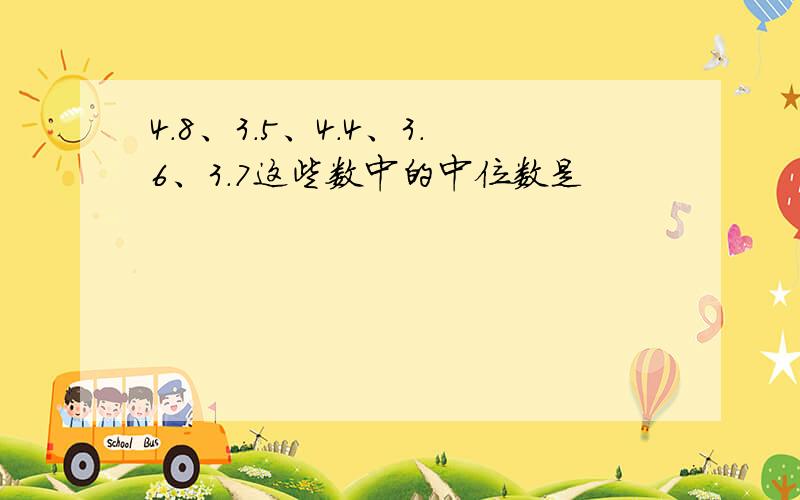 4.8、3.5、4.4、3.6、3.7这些数中的中位数是

5

9

School Bus